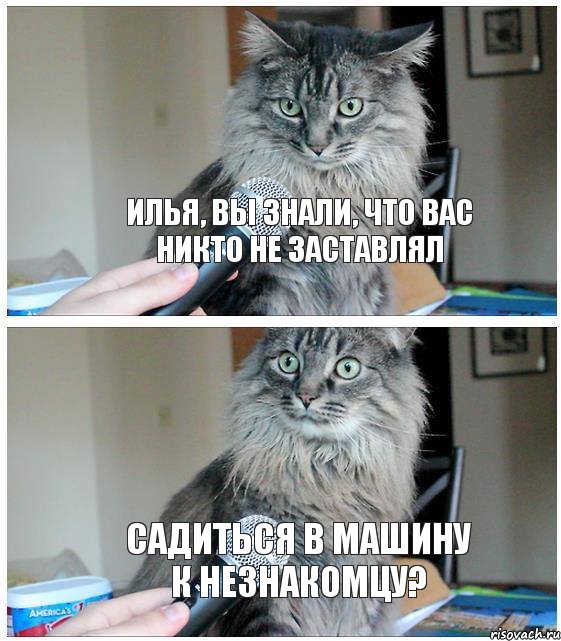 ИЛЬЯ, ВЫ ЗНАЛИ, ЧТО ВАС НИКТО НЕ ЗАСТАВЛЯЛ

САДИТЬСЯ В МАШИНУ К НЕЗНАКОМЦУ?

AMERICA'S

risovach.ru